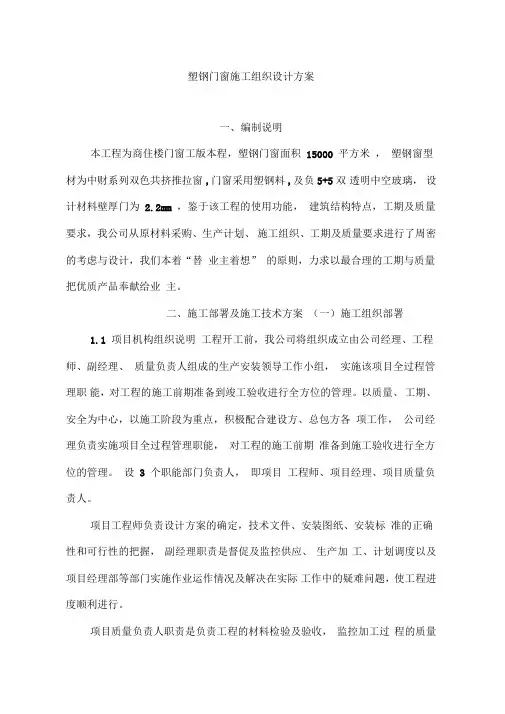 塑钢门窗施工组织设计方案

一、编制说明

本工程为商住楼门窗工版本程，塑钢门窗面积 15000 平方米， 塑钢窗型材为中财系列双色共挤推拉窗，门窗采用塑钢料，及负 5+5 双 透明中空玻璃， 设计材料壁厚门为 2.2mm ，鉴于该工程的使用功能， 建筑结构特点，工期及质量要求，我公司从原材料采购、生产计划、施工组织、工期及质量要求进行了周密的考虑与设计，我们本着“替 业主着想” 的原则，力求以最合理的工期与质量把优质产品奉献给业 主。

二、施工部署及施工技术方案 （一）施工组织部署

1.1 项目机构组织说明 工程开工前，我公司将组织成立由公司经理、工程师、副经理、 质量负责人组成的生产安装领导工作小组， 实施该项目全过程管理职 能，对工程的施工前期准备到竣工验收进行全方位的管理。以质量、工期、安全为中心，以施工阶段为重点，积极配合建设方、总包方各 项工作， 公司经理负责实施项目全过程管理职能， 对工程的施工前期 准备到施工验收进行全方位的管理。 设 3 个职能部门负责人， 即项目 工程师、项目经理、项目质量负责人。

项目工程师负责设计方案的确定，技术文件、安装图纸、安装标 准的正确性和可行性的把握， 副经理职责是督促及监控供应、 生产加 工、计划调度以及项目经理部等部门实施作业运作情况及解决在实际 工作中的疑难问题，使工程进度顺利进行。

项目质量负责人职责是负责工程的材料检验及验收， 监控加工过 程的质量